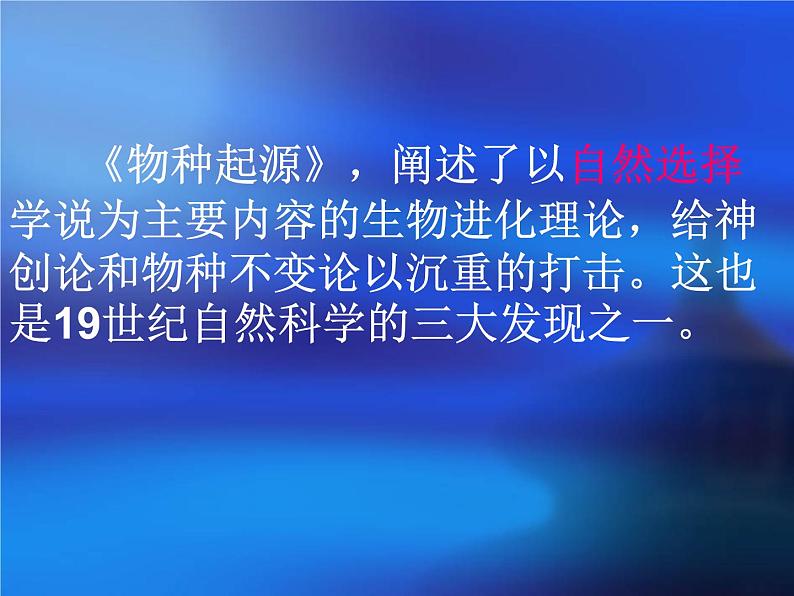 《物种起源》，阐述了以自然选择学说为主要内容的生物进化理论，给神创论和物种不变论以沉重的打击。这也是19世纪自然科学的三大发现之一。